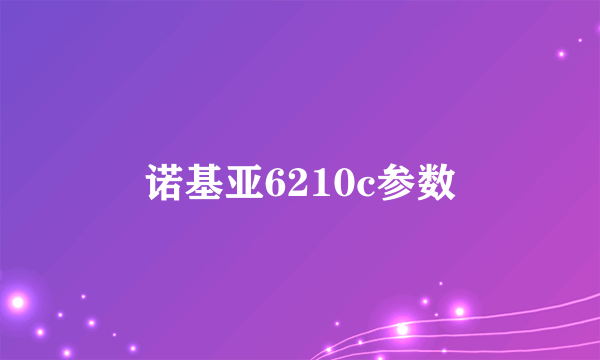 诺基亚6210c参数